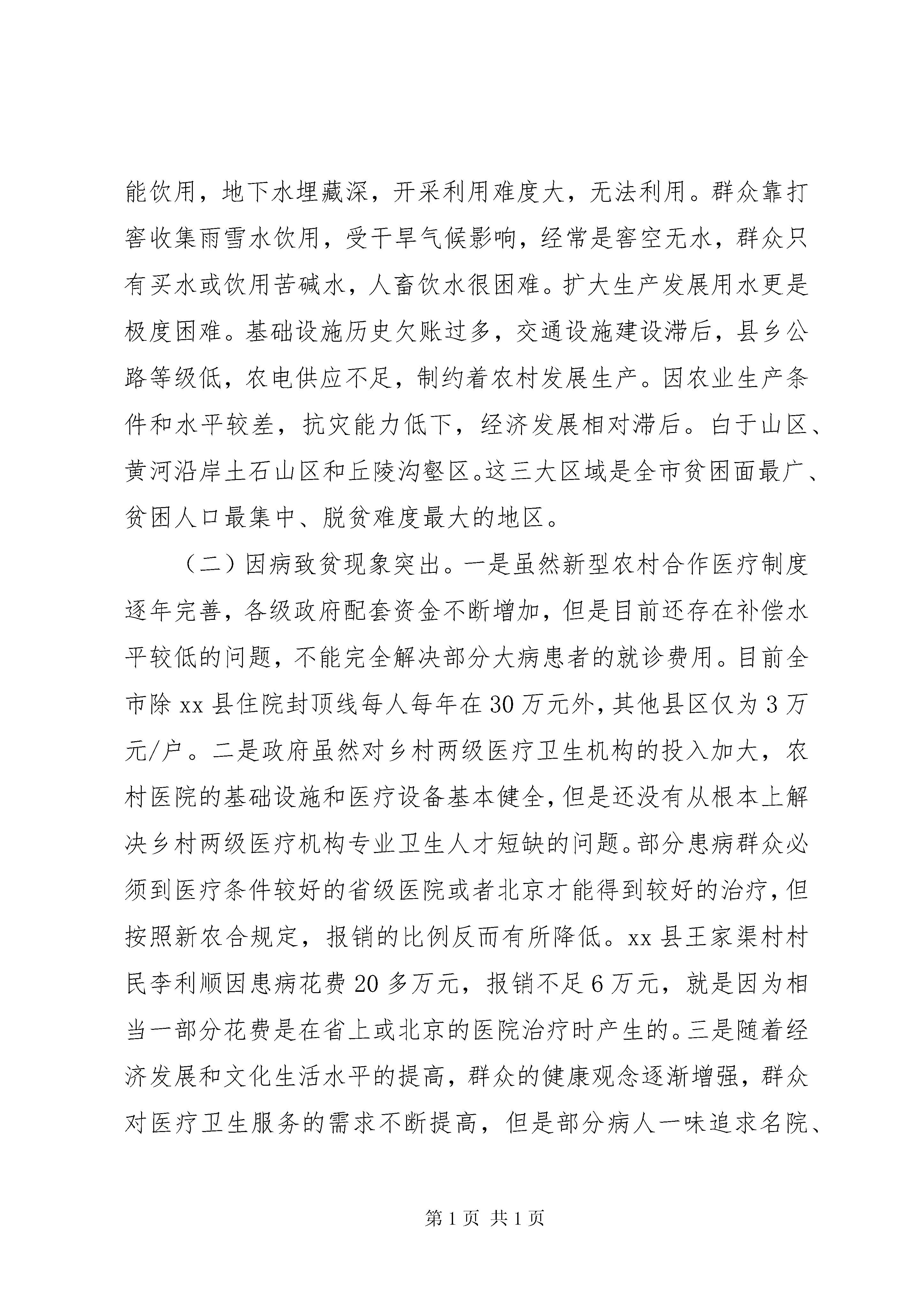 能饮用，地下水埋藏深，开采利用难度大，无法利用。群众靠打窖收集雨雪水饮用，受干旱气候影响，经常是窖空无水，群众只有买水或饮用苦碱水，人畜饮水很困难。扩大生产发展用水更是极度困难。基础设施历史欠账过多，交通设施建设滞后，县乡公路等级低，农电供应不足，制约着农村发展生产。因农业生产条件和水平较差，抗灾能力低下，经济发展相对滞后。白于山区、黄河沿岸土石山区和丘陵沟壑区。这三大区域是全市贫困面最广、贫困人口最集中、脱贫难度最大的地区。

（二）因病致贫现象突出。一是虽然新型农村合作医疗制度逐年完善，各级政府配套资金不断增加，但是目前还存在补偿水平较低的问题，不能完全解决部分大病患者的就诊费用。目前全市除 xx 县住院封顶线每人每年在 30 万元外，其他县区仅为 3 万元/户。二是政府虽然对乡村两级医疗卫生机构的投入加大，农村医院的基础设施和医疗设备基本健全，但是还没有从根本上解决乡村两级医疗机构专业卫生人才短缺的问题。部分患病群众必须到医疗条件较好的省级医院或者北京才能得到较好的治疗，但按照新农合规定，报销的比例反而有所降低。xx 县王家渠村村民李利顺因患病花费 20 多万元，报销不足 6 万元，就是因为相当一部分花费是在省上或北京的医院治疗时产生的。三是随着经济发展和文化生活水平的提高，群众的健康观念逐渐增强，群众对医疗卫生服务的需求不断提高，但是部分病人一味追求名院、

第 1 页 共 1 页